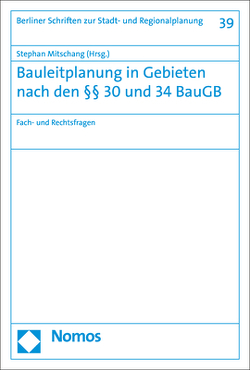 Berliner Schriften zur Stadt- und Regionalplanung 39

Stephan Mitschang (Hrsg.)

Bauleitplanung in Gebieten nach den §§ 30 und 34 BauGB

Fach- und Rechtsfragen

Nomos